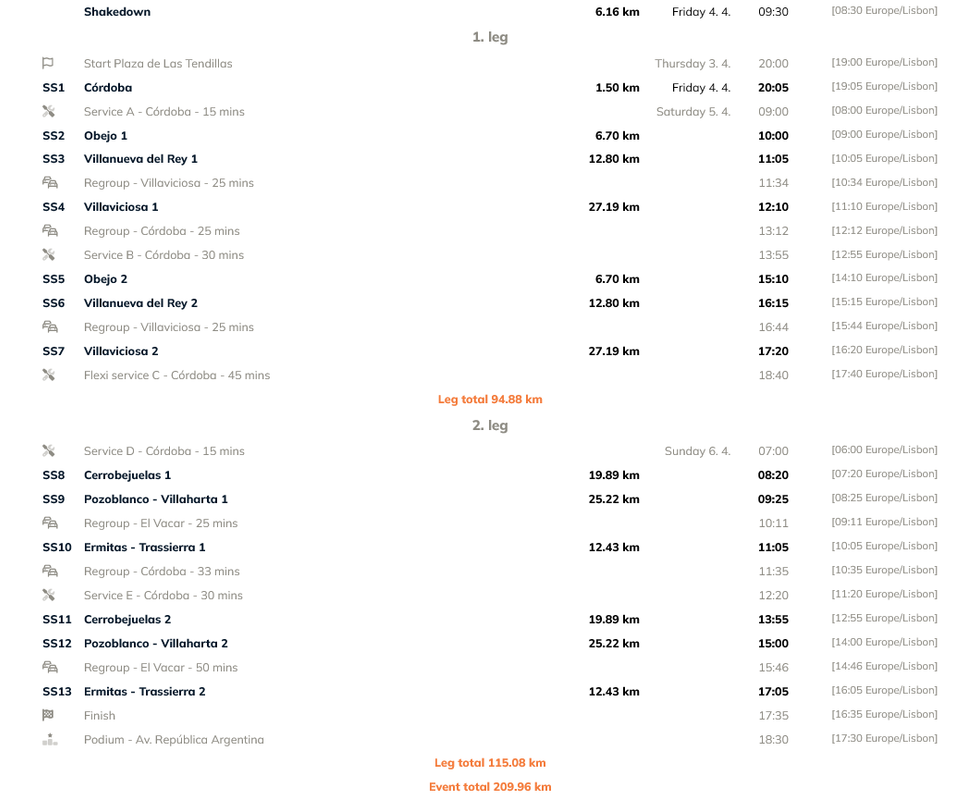 | | | | | | |
|---|---|---|---|---|---|
| | Shakedown | 6.16 km | Friday 4. 4. | 09:30 | [08:30 Europe/Lisbon] |

1. leg

| | | | | | |
|---|---|---|---|---|---|
| | Start Plaza de Las Tendillas | | Thursday 3. 4. | 20:00 | [19:00 Europe/Lisbon] |
| SS1 | Córdoba | 1.50 km | Friday 4. 4. | 20:05 | [19:05 Europe/Lisbon] |
| | Service A - Córdoba - 15 mins | | Saturday 5. 4. | 09:00 | [08:00 Europe/Lisbon] |
| SS2 | Obejo 1 | 6.70 km | | 10:00 | [09:00 Europe/Lisbon] |
| SS3 | Villanueva del Rey 1 | 12.80 km | | 11:05 | [10:05 Europe/Lisbon] |
| | Regroup - Villaviciosa - 25 mins | | | 11:34 | [10:34 Europe/Lisbon] |
| SS4 | Villaviciosa 1 | 27.19 km | | 12:10 | [11:10 Europe/Lisbon] |
| | Regroup - Córdoba - 25 mins | | | 13:12 | [12:12 Europe/Lisbon] |
| | Service B - Córdoba - 30 mins | | | 13:55 | [12:55 Europe/Lisbon] |
| SS5 | Obejo 2 | 6.70 km | | 15:10 | [14:10 Europe/Lisbon] |
| SS6 | Villanueva del Rey 2 | 12.80 km | | 16:15 | [15:15 Europe/Lisbon] |
| | Regroup - Villaviciosa - 25 mins | | | 16:44 | [15:44 Europe/Lisbon] |
| SS7 | Villaviciosa 2 | 27.19 km | | 17:20 | [16:20 Europe/Lisbon] |
| | Flexi service C - Córdoba - 45 mins | | | 18:40 | [17:40 Europe/Lisbon] |

Leg total 94.88 km

2. leg

| | | | | | |
|---|---|---|---|---|---|
| | Service D - Córdoba - 15 mins | | Sunday 6. 4. | 07:00 | [06:00 Europe/Lisbon] |
| SS8 | Cerrobejuelas 1 | 19.89 km | | 08:20 | [07:20 Europe/Lisbon] |
| SS9 | Pozoblanco - Villaharta 1 | 25.22 km | | 09:25 | [08:25 Europe/Lisbon] |
| | Regroup - El Vacar - 25 mins | | | 10:11 | [09:11 Europe/Lisbon] |
| SS10 | Ermitas - Trassierra 1 | 12.43 km | | 11:05 | [10:05 Europe/Lisbon] |
| | Regroup - Córdoba - 33 mins | | | 11:35 | [10:35 Europe/Lisbon] |
| | Service E - Córdoba - 30 mins | | | 12:20 | [11:20 Europe/Lisbon] |
| SS11 | Cerrobejuelas 2 | 19.89 km | | 13:55 | [12:55 Europe/Lisbon] |
| SS12 | Pozoblanco - Villaharta 2 | 25.22 km | | 15:00 | [14:00 Europe/Lisbon] |
| | Regroup - El Vacar - 50 mins | | | 15:46 | [14:46 Europe/Lisbon] |
| SS13 | Ermitas - Trassierra 2 | 12.43 km | | 17:05 | [16:05 Europe/Lisbon] |
| | Finish | | | 17:35 | [16:35 Europe/Lisbon] |
| | Podium - Av. República Argentina | | | 18:30 | [17:30 Europe/Lisbon] |

Leg total 115.08 km

Event total 209.96 km